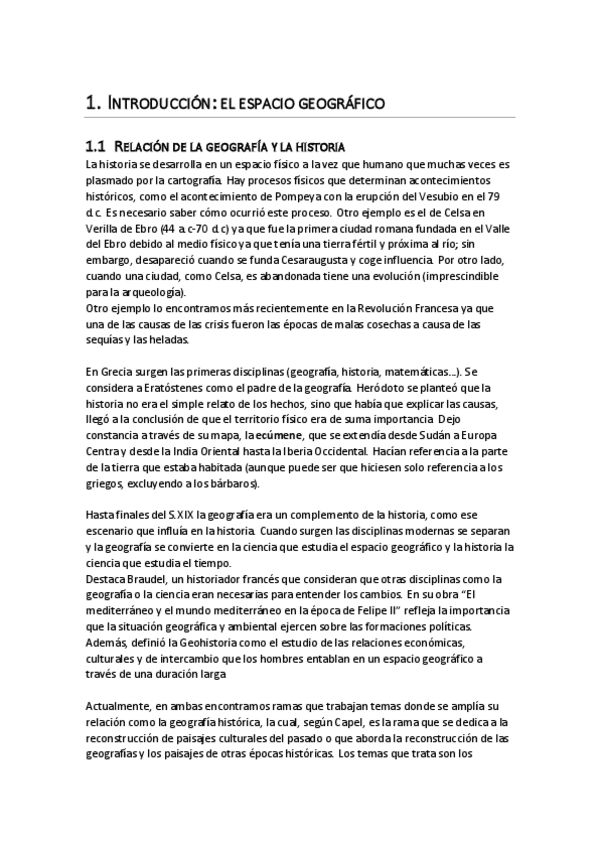 1. INTRODUCCIÓN: EL ESPACIO GEOGRÁFICO

1.1 RELACIÓN DE LA GEOGRAFÍA Y LA HISTORIA

La historia se desarrolla en un espacio físico a la vez que humano que muchas veces es plasmado por la cartografía. Hay procesos físicos que determinan acontecimientos históricos, como el acontecimiento de Pompeya con la erupción del Vesubio en el 79 d.c. Es necesario saber cómo ocurrió este proceso. Otro ejemplo es el de Celsa en Verilla de Ebro (44 a.c-70 d.c) ya que fue la primera ciudad romana fundada en el Valle del Ebro debido al medio físico ya que tenía una tierra fértil y próxima al río; sin embargo, desapareció cuando se funda Cesaraugusta y coge influencia. Por otro lado, cuando una ciudad, como Celsa, es abandonada tiene una evolución (imprescindible para la arqueología).
Otro ejemplo lo encontramos más recientemente en la Revolución Francesa ya que una de las causas de las crisis fueron las épocas de malas cosechas a causa de las sequías y las heladas.

En Grecia surgen las primeras disciplinas (geografía, historia, matemáticas…). Se considera a Eratóstenes como el padre de la geografía. Heródoto se planteó que la historia no era el simple relato de los hechos, sino que había que explicar las causas, llegó a la conclusión de que el territorio físico era de suma importancia. Dejo constancia a través de su mapa, la ecúmene, que se extendía desde Sudán a Europa Centra y desde la India Oriental hasta la Iberia Occidental. Hacían referencia a la parte de la tierra que estaba habitada (aunque puede ser que hiciesen solo referencia a los griegos, excluyendo a los bárbaros).

Hasta finales del S.XIX la geografía era un complemento de la historia, como ese escenario que influía en la historia. Cuando surgen las disciplinas modernas se separan y la geografía se convierte en la ciencia que estudia el espacio geográfico y la historia la ciencia que estudia el tiempo.
Destaca Braudel, un historiador francés que consideran que otras disciplinas como la geografía o la ciencia eran necesarias para entender los cambios. En su obra "El mediterráneo y el mundo mediterráneo en la época de Felipe II" refleja la importancia que la situación geográfica y ambiental ejercen sobre las formaciones políticas. Además, definió la Geohistoria como el estudio de las relaciones económicas, culturales y de intercambio que los hombres entablan en un espacio geográfico a través de una duración larga

Actualmente, en ambas encontramos ramas que trabajan temas donde se amplía su relación como la geografía histórica, la cual, según Capel, es la rama que se dedica a la reconstrucción de paisajes culturales del pasado o que aborda la reconstrucción de las geografías y los paisajes de otras épocas históricas. Los temas que trata son los